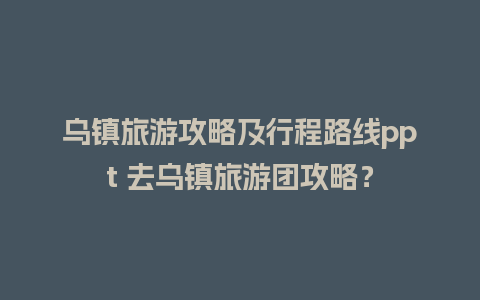 乌镇旅游攻略及行程路线ppt 去乌镇旅游团攻略？